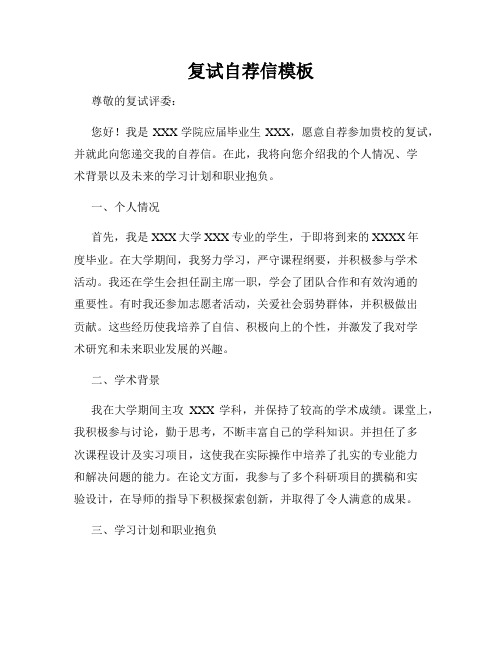 复试自荐信模板

尊敬的复试评委：

您好！我是 XXX 学院应届毕业生 XXX，愿意自荐参加贵校的复试，并就此向您递交我的自荐信。在此，我将向您介绍我的个人情况、学术背景以及未来的学习计划和职业抱负。

一、个人情况

首先，我是 XXX 大学 XXX 专业的学生，于即将到来的 XXXX 年度毕业。在大学期间，我努力学习，严守课程纲要，并积极参与学术活动。我还在学生会担任副主席一职，学会了团队合作和有效沟通的重要性。有时我还参加志愿者活动，关爱社会弱势群体，并积极做出贡献。这些经历使我培养了自信、积极向上的个性，并激发了我对学术研究和未来职业发展的兴趣。

二、学术背景

我在大学期间主攻 XXX 学科，并保持了较高的学术成绩。课堂上，我积极参与讨论，勤于思考，不断丰富自己的学科知识。并担任了多次课程设计及实习项目，这使我在实际操作中培养了扎实的专业能力和解决问题的能力。在论文方面，我参与了多个科研项目的撰稿和实验设计，在导师的指导下积极探索创新，并取得了令人满意的成果。

三、学习计划和职业抱负